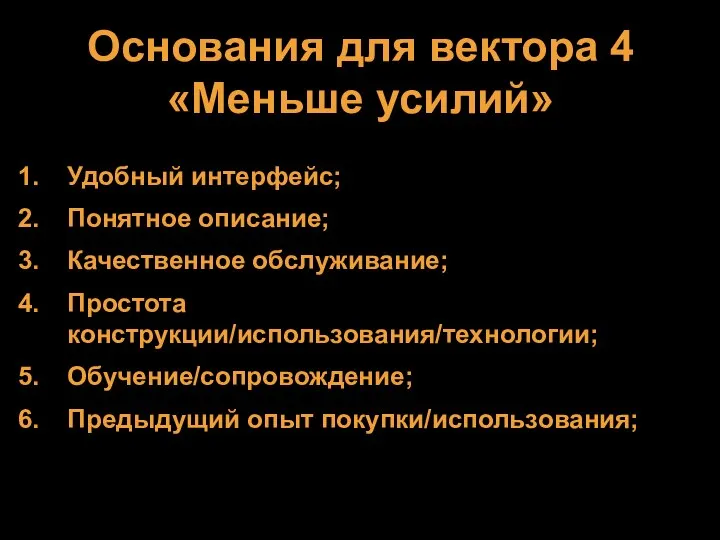 Основания для вектора 4 «Меньше усилий»

1. Удобный интерфейс;
2. Понятное описание;
3. Качественное обслуживание;
4. Простота конструкции/использования/технологии;
5. Обучение/сопровождение;
6. Предыдущий опыт покупки/использования;